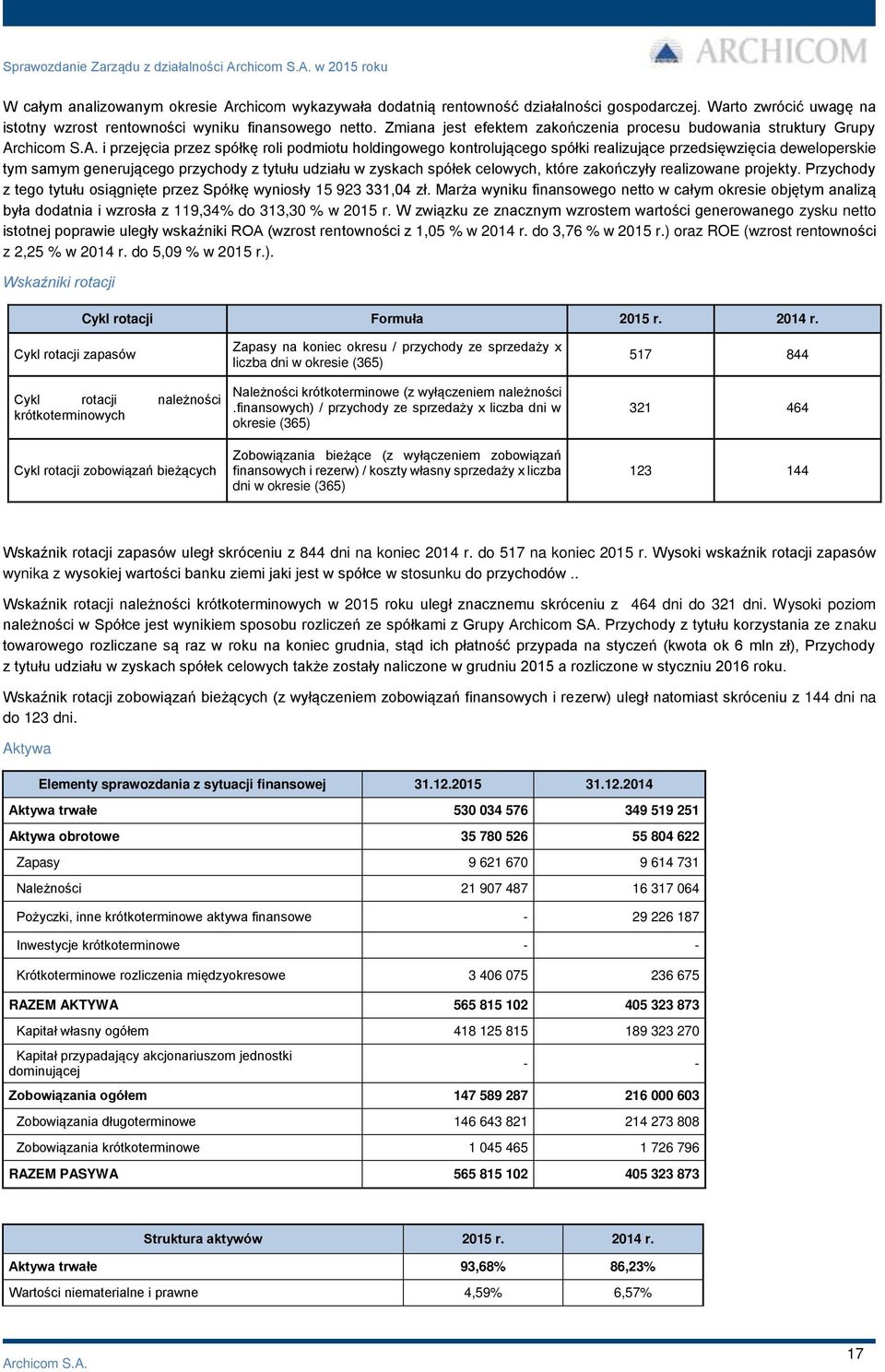 Sprawozdanie Zarządu z działalności Archicom S.A. w 2015 roku

ARCHICOM

W całym analizowanym okresie Archicom wykazywała dodatnią rentowność działalności gospodarczej. Warto zwrócić uwagę na istotny wzrost rentowności wyniku finansowego netto. Zmiana jest efektem zakończenia procesu budowania struktury Grupy Archicom S.A. i przejęcia przez spółkę roli podmiotu holdingowego kontrolującego spółki realizujące przedsięwzięcia deweloperskie tym samym generującego przychody z tytułu udziału w zyskach spółek celowych, które zakończyły realizowane projekty. Przychody z tego tytułu osiągnięte przez Spółkę wyniosły 15 923 331,04 zł. Marża wyniku finansowego netto w całym okresie objętym analizą była dodatnia i wzrosła z 119,34% do 313,30 % w 2015 r. W związku ze znacznym wzrostem wartości generowanego zysku netto istotnej poprawie uległy wskaźniki ROA (wzrost rentowności z 1,05 % w 2014 r. do 3,76 % w 2015 r.) oraz ROE (wzrost rentowności z 2,25 % w 2014 r. do 5,09 % w 2015 r.).

Wskaźniki rotacji

| Cykl rotacji | Formuła | 2015 r. | 2014 r. |
|---|---|---|---|
| Cykl rotacji zapasów | Zapasy na koniec okresu / przychody ze sprzedaży x liczba dni w okresie (365) | 517 | 844 |
| Cykl rotacji należności krótkoterminowych | Należności krótkoterminowe (z wyłączeniem należności .finansowych) / przychody ze sprzedaży x liczba dni w okresie (365) | 321 | 464 |
| Cykl rotacji zobowiązań bieżących | Zobowiązania bieżące (z wyłączeniem zobowiązań finansowych i rezerw) / koszty własny sprzedaży x liczba dni w okresie (365) | 123 | 144 |

Wskaźnik rotacji zapasów uległ skróceniu z 844 dni na koniec 2014 r. do 517 na koniec 2015 r. Wysoki wskaźnik rotacji zapasów wynika z wysokiej wartości banku ziemi jaki jest w spółce w stosunku do przychodów ..

Wskaźnik rotacji należności krótkoterminowych w 2015 roku uległ znacznemu skróceniu z 464 dni do 321 dni. Wysoki poziom należności w Spółce jest wynikiem sposobu rozliczeń ze spółkami z Grupy Archicom SA. Przychody z tytułu korzystania ze znaku towarowego rozliczane są raz w roku na koniec grudnia, stąd ich płatność przypada na styczeń (kwota ok 6 mln zł), Przychody z tytułu udziału w zyskach spółek celowych także zostały naliczone w grudniu 2015 a rozliczone w styczniu 2016 roku.

Wskaźnik rotacji zobowiązań bieżących (z wyłączeniem zobowiązań finansowych i rezerw) uległ natomiast skróceniu z 144 dni na do 123 dni.

Aktywa

| Elementy sprawozdania z sytuacji finansowej | 31.12.2015 | 31.12.2014 |
|---|---|---|
| Aktywa trwałe | 530 034 576 | 349 519 251 |
| Aktywa obrotowe | 35 780 526 | 55 804 622 |
| Zapasy | 9 621 670 | 9 614 731 |
| Należności | 21 907 487 | 16 317 064 |
| Pożyczki, inne krótkoterminowe aktywa finansowe | - | 29 226 187 |
| Inwestycje krótkoterminowe | - | - |
| Krótkoterminowe rozliczenia międzyokresowe | 3 406 075 | 236 675 |
| RAZEM AKTYWA | 565 815 102 | 405 323 873 |
| Kapitał własny ogółem | 418 125 815 | 189 323 270 |
| Kapitał przypadający akcjonariuszom jednostki dominującej | - | - |
| Zobowiązania ogółem | 147 589 287 | 216 000 603 |
| Zobowiązania długoterminowe | 146 643 821 | 214 273 808 |
| Zobowiązania krótkoterminowe | 1 045 465 | 1 726 796 |
| RAZEM PASYWA | 565 815 102 | 405 323 873 |

| Struktura aktywów | 2015 r. | 2014 r. |
|---|---|---|
| Aktywa trwałe | 93,68% | 86,23% |
| Wartości niematerialne i prawne | 4,59% | 6,57% |

Archicom S.A.

17